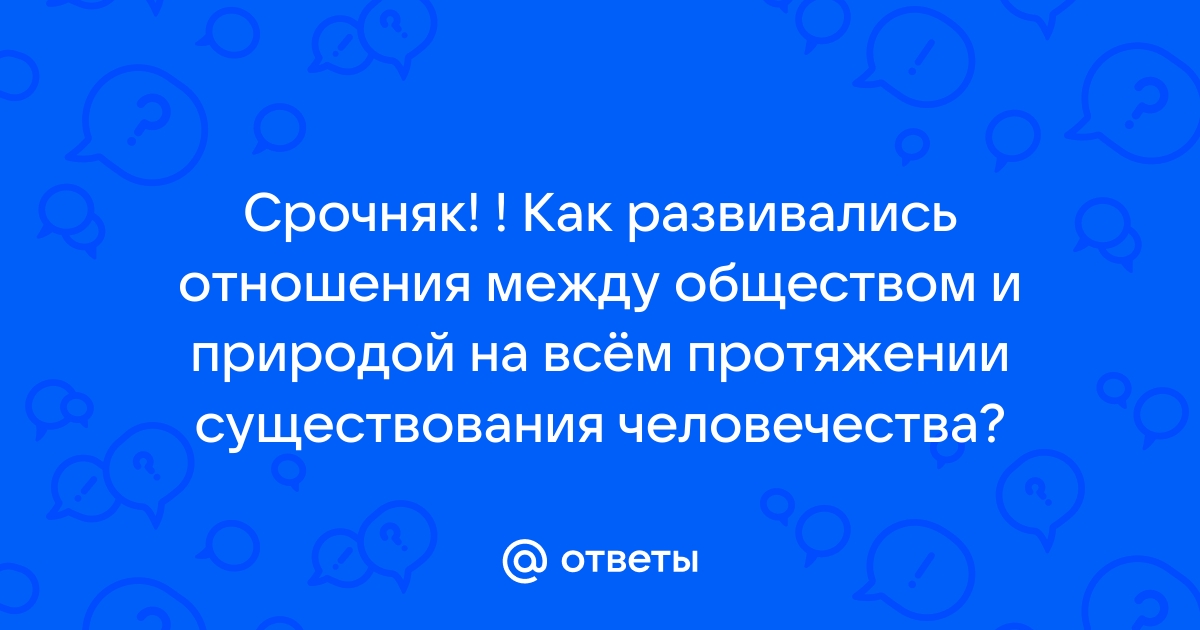 Срочняк! ! Как развивались отношения между обществом и природой на всём протяжении существования человечества?

@ ответы